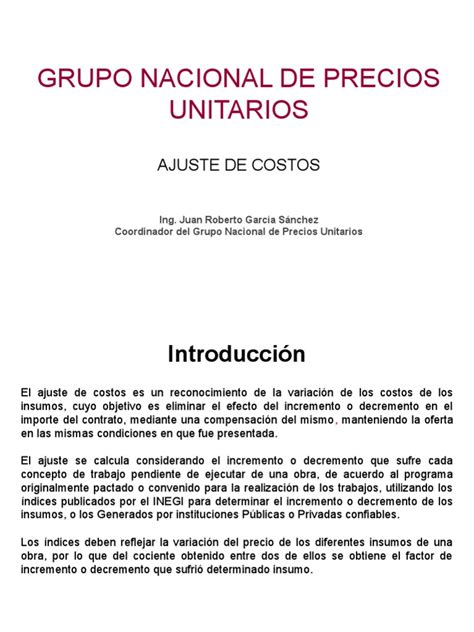 GRUPO NACIONAL DE PRECIOS UNITARIOS

AJUSTE DE COSTOS

Ing. Juan Roberto García Sánchez
Coordinador del Grupo Nacional de Precios Unitarios

Introducción

El ajuste de costos es un reconocimiento de la variación de los costos de los insumos, cuyo objetivo es eliminar el efecto del incremento o decremento en el importe del contrato, mediante una compensación del mismo, manteniendo la oferta en las mismas condiciones en que fue presentada.

El ajuste se calcula considerando el incremento o decremento que sufre cada concepto de trabajo pendiente de ejecutar de una obra, de acuerdo al programa originalmente pactado o convenido para la realización de los trabajos, utilizando los índices publicados por el INEGI para determinar el incremento o decremento de los insumos, o los Generados por instituciones Públicas o Privadas confiables.

Los índices deben reflejar la variación del precio de los diferentes insumos de una obra, por lo que del cociente obtenido entre dos de ellos se obtiene el factor de incremento o decremento que sufrió determinado insumo.